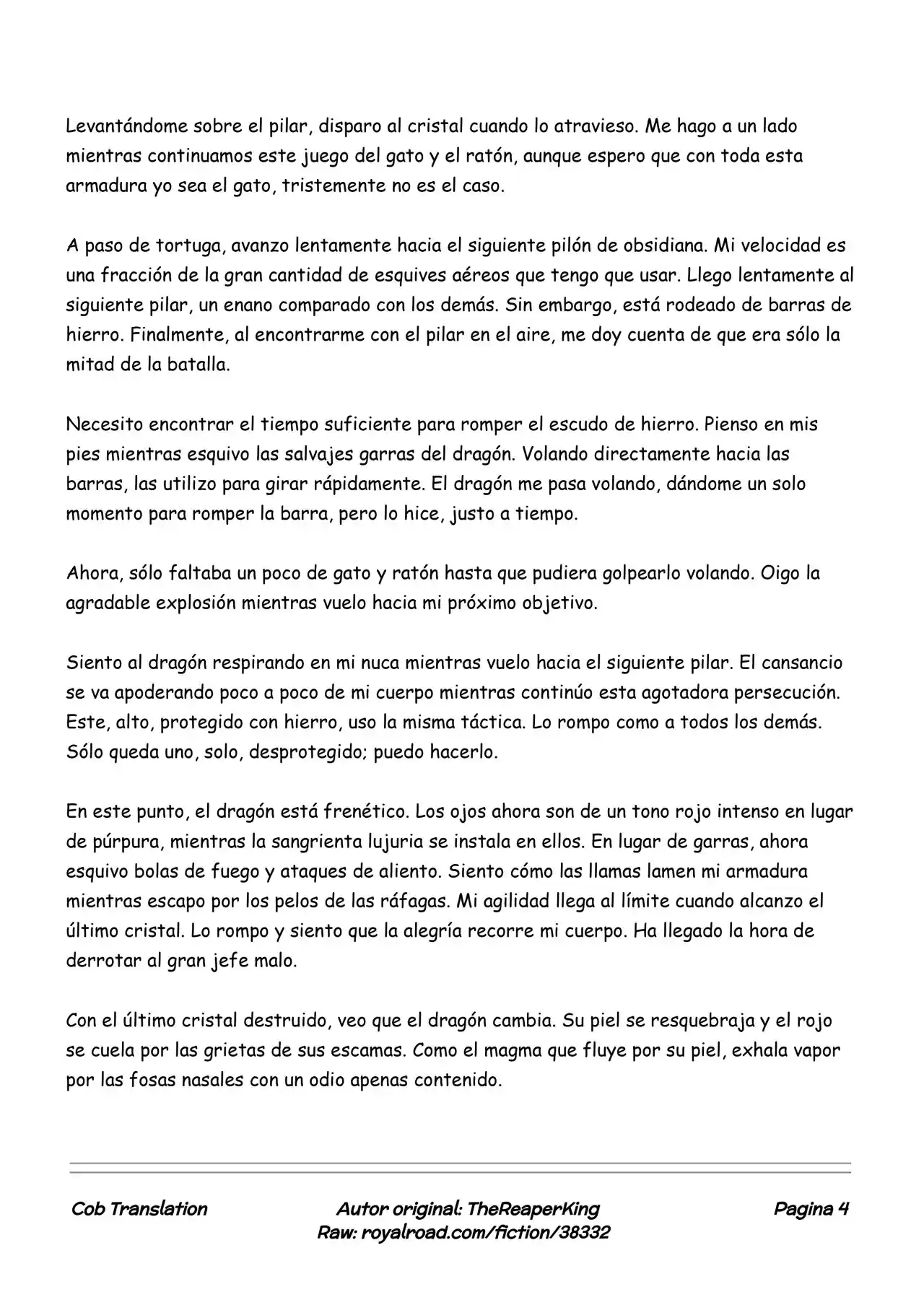 Levantándome sobre el pilar, disparo al cristal cuando lo atravieso. Me hago a un lado mientras continuamos este juego del gato y el ratón, aunque espero que con toda esta armadura yo sea el gato, tristemente no es el caso.

A paso de tortuga, avanzo lentamente hacia el siguiente pilón de obsidiana. Mi velocidad es una fracción de la gran cantidad de esquives aéreos que tengo que usar. Llego lentamente al siguiente pilar, un enano comparado con los demás. Sin embargo, está rodeado de barras de hierro. Finalmente, al encontrarme con el pilar en el aire, me doy cuenta de que era sólo la mitad de la batalla.

Necesito encontrar el tiempo suficiente para romper el escudo de hierro. Pienso en mis pies mientras esquivo las salvajes garras del dragón. Volando directamente hacia las barras, las utilizo para girar rápidamente. El dragón me pasa volando, dándome un solo momento para romper la barra, pero lo hice, justo a tiempo.

Ahora, sólo faltaba un poco de gato y ratón hasta que pudiera golpearlo volando. Oigo la agradable explosión mientras vuelo hacia mi próximo objetivo.

Siento al dragón respirando en mi nuca mientras vuelo hacia el siguiente pilar. El cansancio se va apoderando poco a poco de mi cuerpo mientras continúo esta agotadora persecución. Este, alto, protegido con hierro, uso la misma táctica. Lo rompo como a todos los demás. Sólo queda uno, solo, desprotegido; puedo hacerlo.

En este punto, el dragón está frenético. Los ojos ahora son de un tono rojo intenso en lugar de púrpura, mientras la sangrienta lujuria se instala en ellos. En lugar de garras, ahora esquivo bolas de fuego y ataques de aliento. Siento cómo las llamas lamen mi armadura mientras escapo por los pelos de las ráfagas. Mi agilidad llega al límite cuando alcanzo el último cristal. Lo rompo y siento que la alegría recorre mi cuerpo. Ha llegado la hora de derrotar al gran jefe malo.

Con el último cristal destruido, veo que el dragón cambia. Su piel se resquebraja y el rojo se cuela por las grietas de sus escamas. Como el magma que fluye por su piel, exhala vapor por las fosas nasales con un odio apenas contenido.

Cob Translation

Autor original: TheReaperKing
Raw: royalroad.com/fiction/38332

Pagina 4